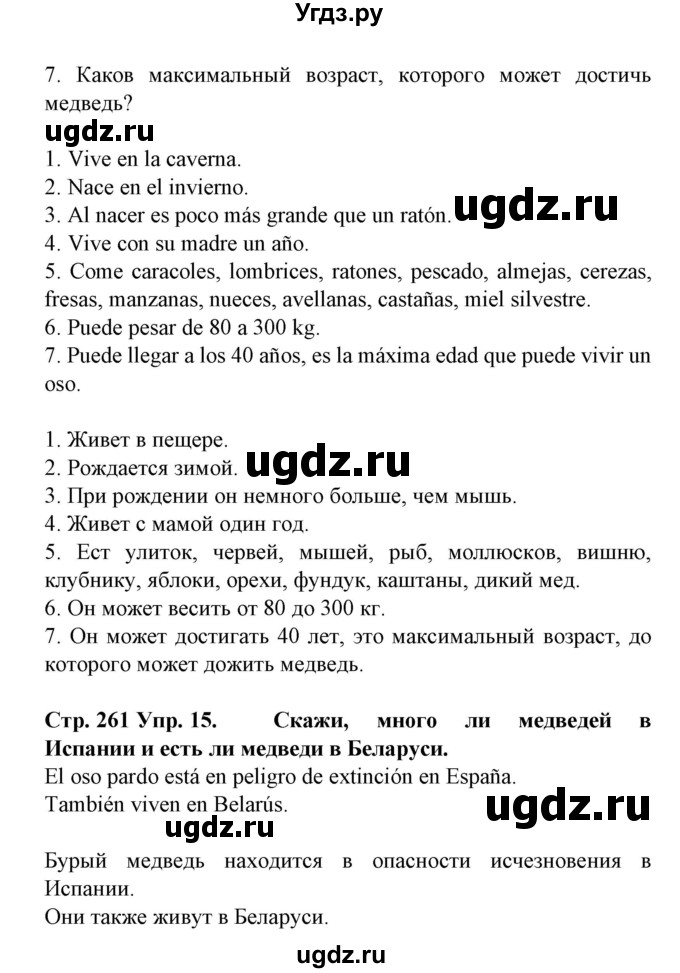 Угдз.ру

7. Каков максимальный возраст, которого может достичь медведь?

ugdz.ru

1. Vive en la caverna.
2. Nace en el invierno.
3. Al nacer es poco más grande que un ratón. ugdz.ru
4. Vive con su madre un año.
5. Come caracoles, lombrices, ratones, pescado, almejas, cerezas, fresas, manzanas, nueces, avellanas, castañas, miel silvestre.
6. Puede pesar de 80 a 300 kg.
7. Puede llegar a los 40 años, es la máxima edad que puede vivir un oso.

1. Живет в пещере.
2. Рождается зимой. ugdz.ru
3. При рождении он немного больше, чем мышь.
4. Живет с мамой один год.
5. Ест улиток, червей, мышей, рыб, моллюсков, вишню, клубнику, яблоки, орехи, фундук, каштаны, дикий мед.
6. Он может весить от 80 до 300 кг.
7. Он может достигать 40 лет, это максимальный возраст, до которого может дожить медведь.

Стр. 261 Упр. 15. Скажи, много ли медведей в Испании и есть ли медведи в Беларуси.
El oso pardo está en peligro de extinción en España.
También viven en Belarús.
ugdz.ru
ugdz.ru

Бурый медведь находится в опасности исчезновения в Испании.
Они также живут в Беларуси.

ugdz.ru